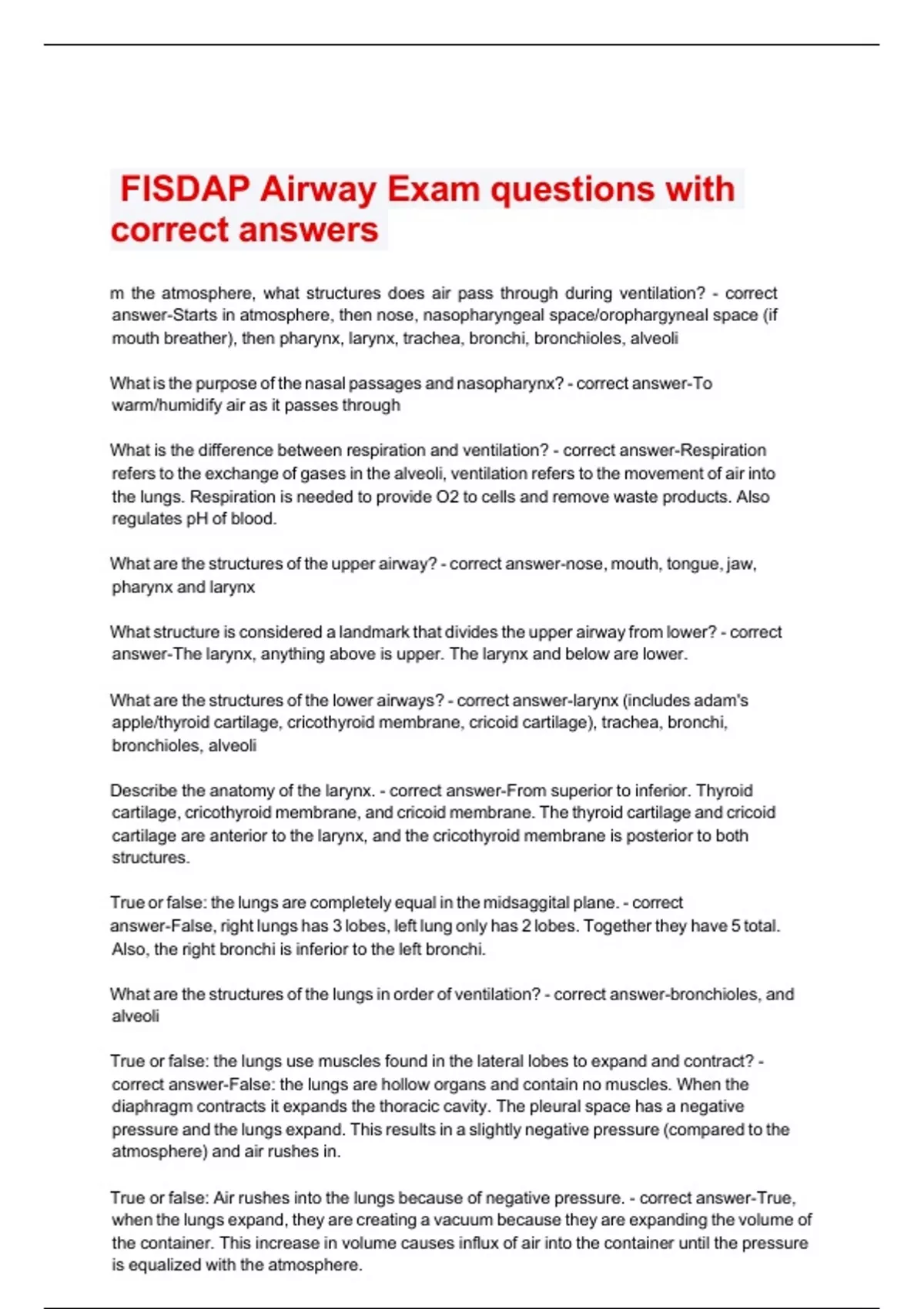 FISDAP Airway Exam questions with correct answers

m the atmosphere, what structures does air pass through during ventilation? - correct answer-Starts in atmosphere, then nose, nasopharyngeal space/orophargyneal space (if mouth breather), then pharynx, larynx, trachea, bronchi, bronchioles, alveoli

What is the purpose of the nasal passages and nasopharynx? - correct answer-To warm/humidify air as it passes through

What is the difference between respiration and ventilation? - correct answer-Respiration refers to the exchange of gases in the alveoli, ventilation refers to the movement of air into the lungs. Respiration is needed to provide O2 to cells and remove waste products. Also regulates pH of blood.

What are the structures of the upper airway? - correct answer-nose, mouth, tongue, jaw, pharynx and larynx

What structure is considered a landmark that divides the upper airway from lower? - correct answer-The larynx, anything above is upper. The larynx and below are lower.

What are the structures of the lower airways? - correct answer-larynx (includes adam's apple/thyroid cartilage, cricothyroid membrane, cricoid cartilage), trachea, bronchi, bronchioles, alveoli

Describe the anatomy of the larynx. - correct answer-From superior to inferior. Thyroid cartilage, cricothyroid membrane, and cricoid membrane. The thyroid cartilage and cricoid cartilage are anterior to the larynx, and the cricothyroid membrane is posterior to both structures.

True or false: the lungs are completely equal in the midsaggital plane. - correct answer-False, right lungs has 3 lobes, left lung only has 2 lobes. Together they have 5 total. Also, the right bronchi is inferior to the left bronchi.

What are the structures of the lungs in order of ventilation? - correct answer-bronchioles, and alveoli

True or false: the lungs use muscles found in the lateral lobes to expand and contract? - correct answer-False: the lungs are hollow organs and contain no muscles. When the diaphragm contracts it expands the thoracic cavity. The pleural space has a negative pressure and the lungs expand. This results in a slightly negative pressure (compared to the atmosphere) and air rushes in.

True or false: Air rushes into the lungs because of negative pressure. - correct answer-True, when the lungs expand, they are creating a vacuum because they are expanding the volume of the container. This increase in volume causes influx of air into the container until the pressure is equalized with the atmosphere.